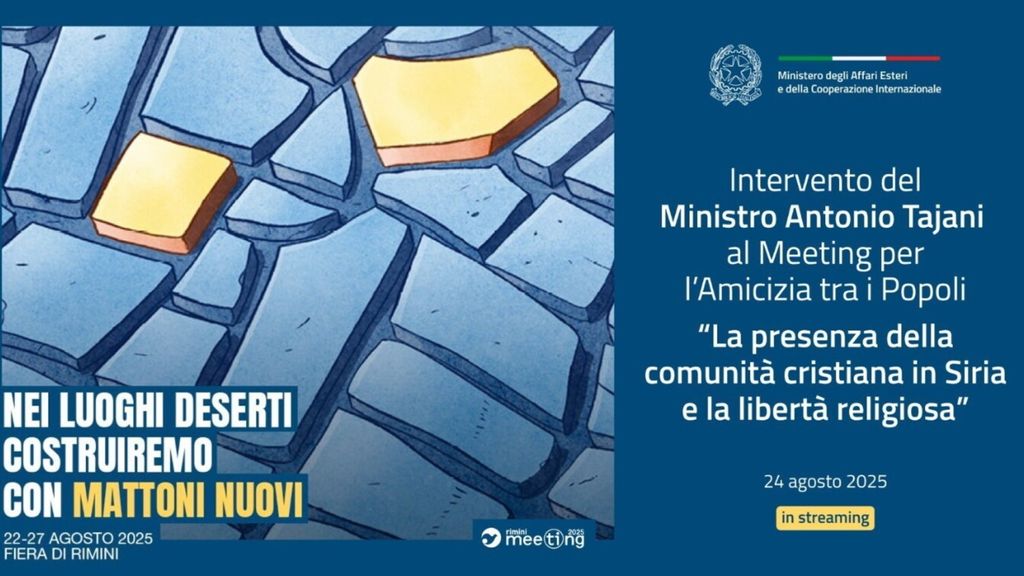 NEI LUOGHI DESERTI
COSTRUIREMO
CON MATTONI NUOVI

22-27 AGOSTO 2025
FIERA DI RIMINI

rimini meeting 2025

Ministero degli Affari Esteri
e della Cooperazione Internazionale

Intervento del
Ministro Antonio Tajani
al Meeting per
l'Amicizia tra i Popoli

"La presenza della comunità cristiana in Siria e la libertà religiosa"

24 agosto 2025

in streaming